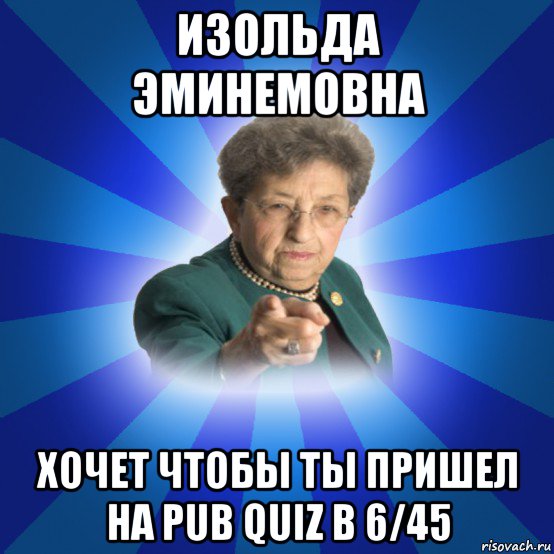 ИЗОЛЬДА ЭМИНЕМОВНА

ХОЧЕТ ЧТОБЫ ТЫ ПРИШЕЛ НА PUB QUIZ В 6/45

risovach.ru